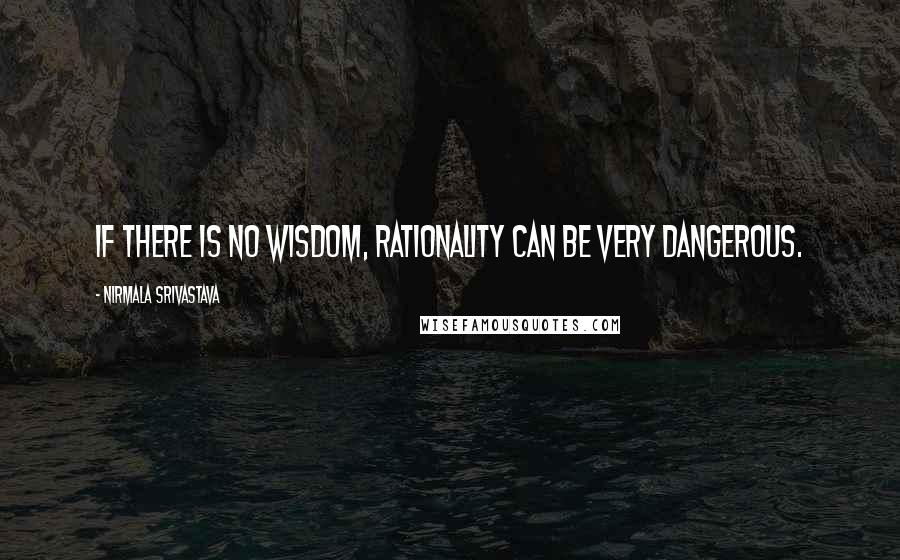 IF THERE IS NO WISDOM, RATIONALITY CAN BE VERY DANGEROUS.

- NIRMALA SRIVASTAVA

WISEFAMOUSQUOTES.COM